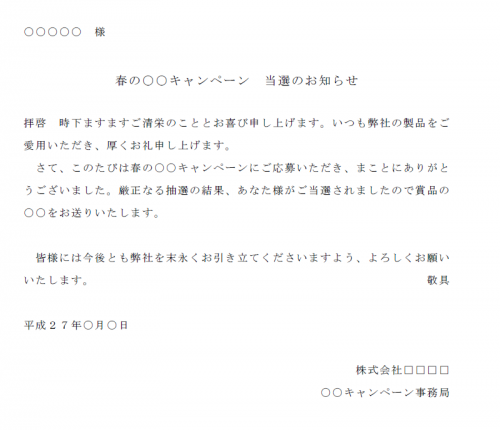 ○○○○○　様

春の○○キャンペーン　当選のお知らせ

拝啓　時下ますますご清栄のこととお喜び申し上げます。いつも弊社の製品をご愛用いただき、厚くお礼申し上げます。
　さて、このたびは春の○○キャンペーンにご応募いただき、まことにありがとうございました。厳正なる抽選の結果、あなた様がご当選されましたので賞品の○○をお送りいたします。

　皆様には今後とも弊社を末永くお引き立てくださいますよう、よろしくお願いいたします。
敬具

平成２７年○月○日

株式会社□□□□
○○キャンペーン事務局